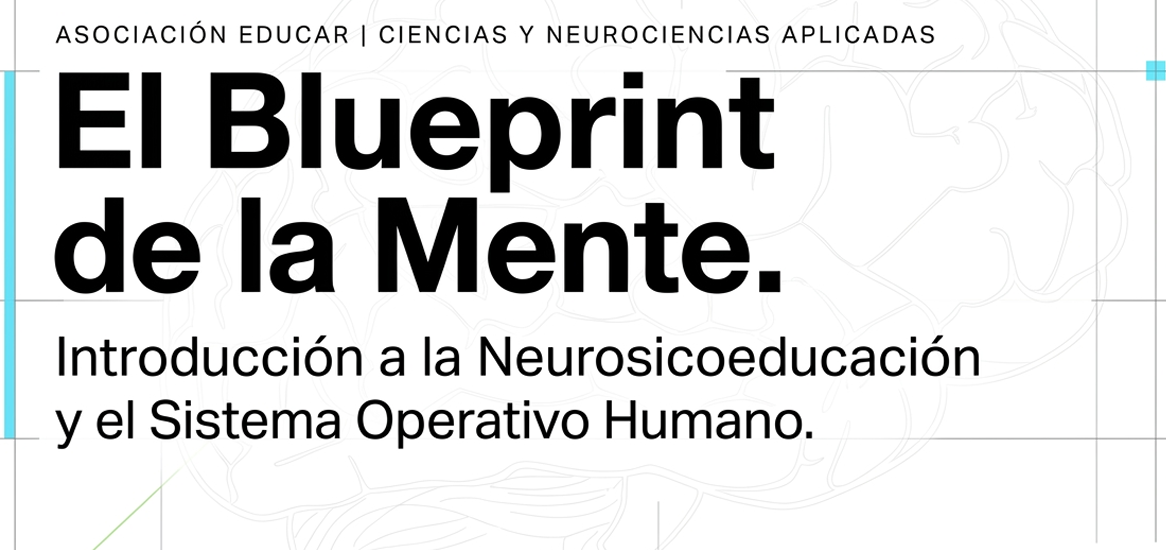 ASOCIACIÓN EDUCAR | CIENCIAS Y NEUROCIENCIAS APLICADAS

El Blueprint de la Mente.

Introducción a la Neurosicoeducación y el Sistema Operativo Humano.